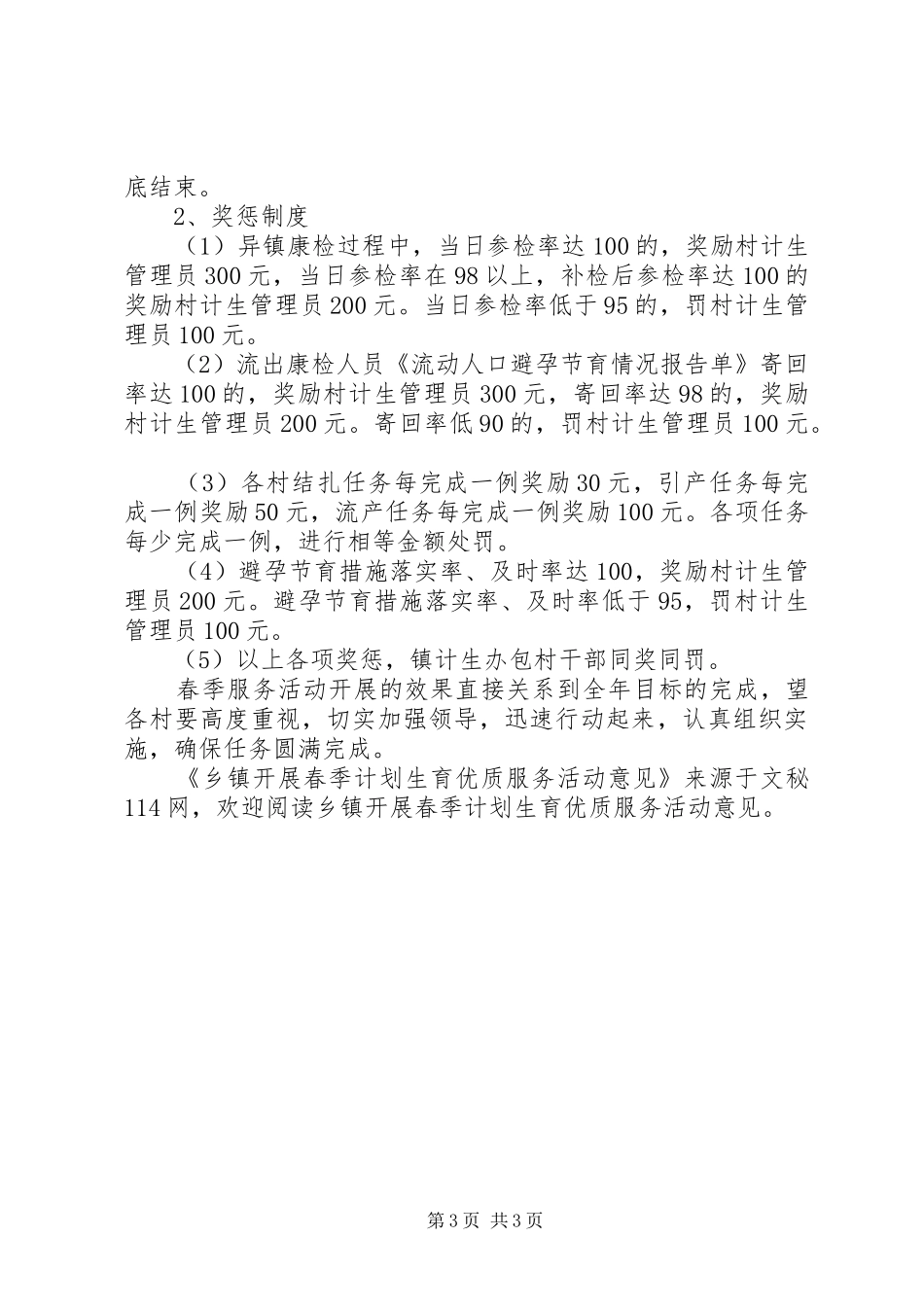 底结束。

2、奖惩制度

（1）异镇康检过程中，当日参检率达100的，奖励村计生管理员300元，当日参检率在98以上，补检后参检率达100的奖励村计生管理员200元。当日参检率低于95的，罚村计生管理员100元。

（2）流出康检人员《流动人口避孕节育情况报告单》寄回率达100的，奖励村计生管理员300元，寄回率达98的，奖励村计生管理员200元。寄回率低90的，罚村计生管理员100元。

（3）各村结扎任务每完成一例奖励30元，引产任务每完成一例奖励50元，流产任务每完成一例奖励100元。各项任务每少完成一例，进行相等金额处罚。

（4）避孕节育措施落实率、及时率达100，奖励村计生管理员200元。避孕节育措施落实率、及时率低于95，罚村计生管理员100元。

（5）以上各项奖惩，镇计生办包村干部同奖同罚。

春季服务活动开展的效果直接关系到全年目标的完成，望各村要高度重视，切实加强领导，迅速行动起来，认真组织实施，确保任务圆满完成。

《乡镇开展春季计划生育优质服务活动意见》来源于文秘114网，欢迎阅读乡镇开展春季计划生育优质服务活动意见。

第3页 共3页